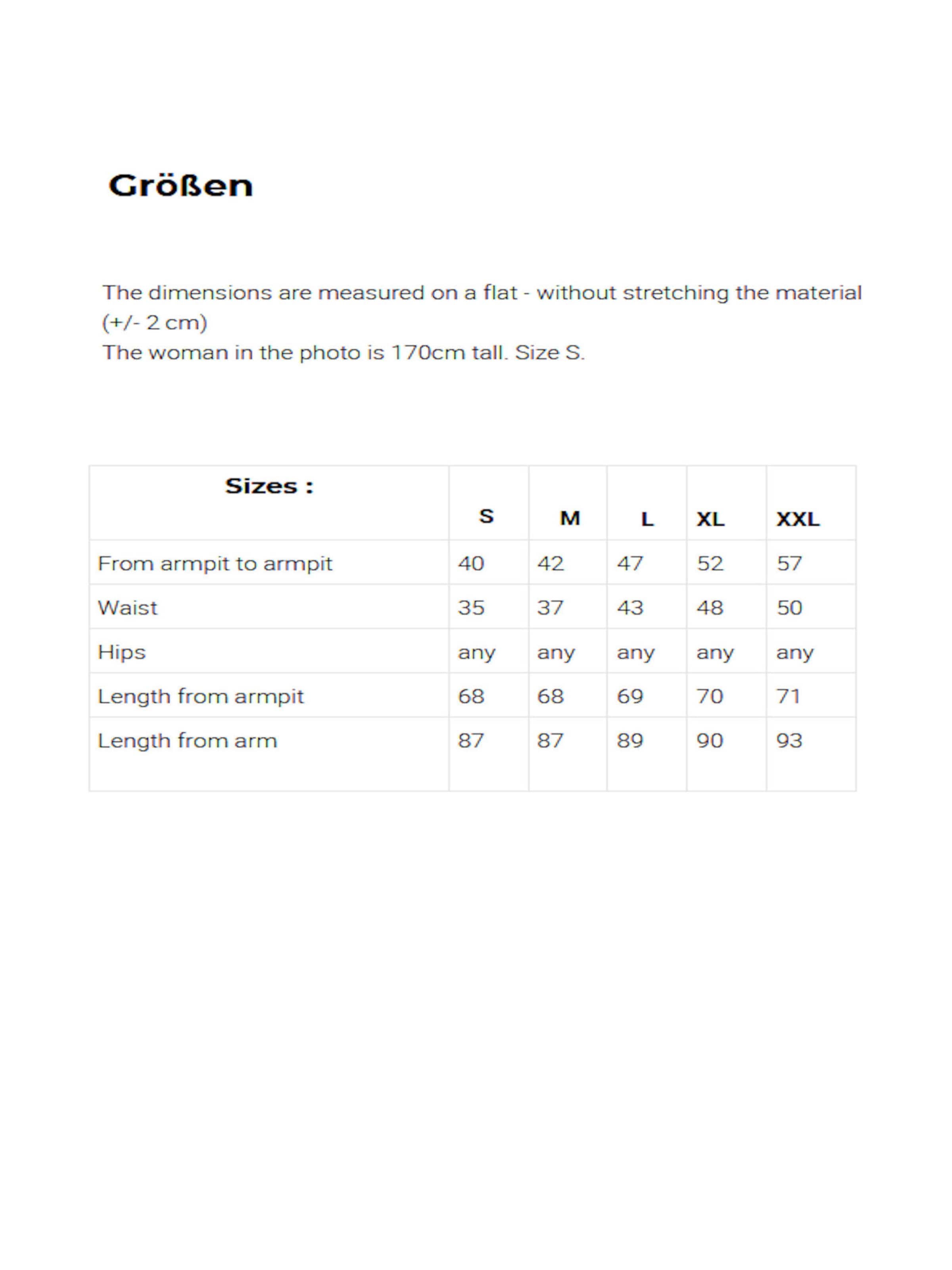 Größen

The dimensions are measured on a flat - without stretching the material (+/- 2 cm)
The woman in the photo is 170cm tall. Size S.

| Sizes : | S | M | L | XL | XXL |
|---|---|---|---|---|---|
| From armpit to armpit | 40 | 42 | 47 | 52 | 57 |
| Waist | 35 | 37 | 43 | 48 | 50 |
| Hips | any | any | any | any | any |
| Length from armpit | 68 | 68 | 69 | 70 | 71 |
| Length from arm | 87 | 87 | 89 | 90 | 93 |